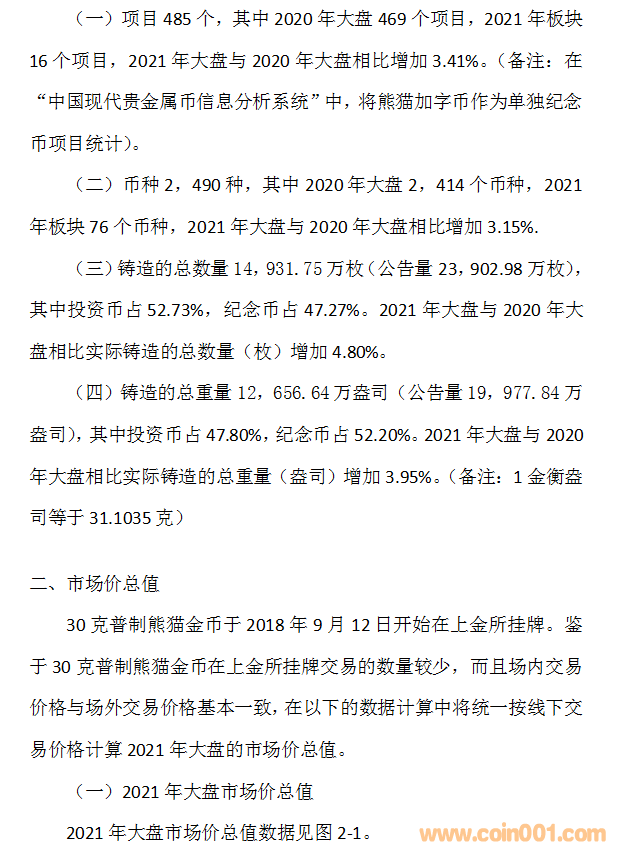 （一）项目 485 个，其中 2020 年大盘 469 个项目，2021 年板块 16 个项目，2021 年大盘与 2020 年大盘相比增加 3.41%。（备注：在“中国现代贵金属币信息分析系统”中，将熊猫加字币作为单独纪念币项目统计）。

（二）币种 2，490 种，其中 2020 年大盘 2，414 个币种，2021 年板块 76 个币种，2021 年大盘与 2020 年大盘相比增加 3.15%.

（三）铸造的总数量 14，931.75 万枚（公告量 23，902.98 万枚），其中投资币占 52.73%，纪念币占 47.27%。2021 年大盘与 2020 年大盘相比实际铸造的总数量（枚）增加 4.80%。

（四）铸造的总重量 12，656.64 万盎司（公告量 19，977.84 万盎司），其中投资币占 47.80%，纪念币占 52.20%。2021 年大盘与 2020 年大盘相比实际铸造的总重量（盎司）增加 3.95%。（备注：1 金衡盎司等于 31.1035 克）

二、市场价总值

30 克普制熊猫金币于 2018 年 9 月 12 日开始在上金所挂牌。鉴于 30 克普制熊猫金币在上金所挂牌交易的数量较少，而且场内交易价格与场外交易价格基本一致，在以下的数据计算中将统一按线下交易价格计算 2021 年大盘的市场价总值。

（一）2021 年大盘市场价总值

2021 年大盘市场价总值数据见图 2-1。

www.coin001.com